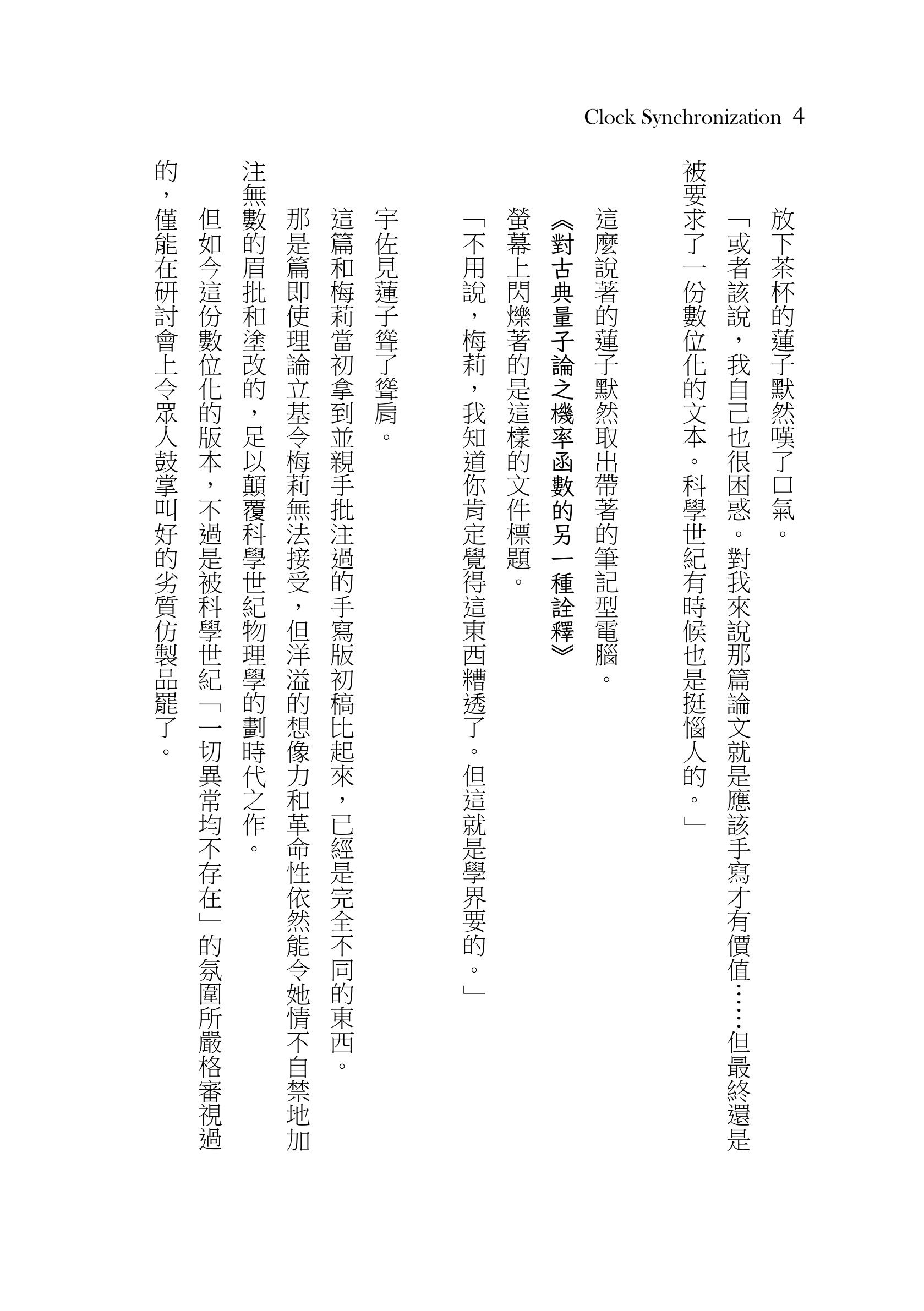 Clock Synchronization 4

放下茶杯的蓮子默然嘆了口氣。

「或者該說，我自己也很困惑。對我來說那篇論文就是應該手寫才有價值……但最終還是被要求了一份數位化的文本。科學世紀有時候也是挺惱人的。」

這麼說著的蓮子默然取出帶著的筆記型電腦。

《對古典量子論之機率函數的另一種詮釋》

螢幕上閃爍著的是這樣的文件標題。

「不用說，梅莉，我知道你肯定覺得這東西糟透了。但這就是學界要的。」

宇佐見蓮子聳了聳肩。

這篇和梅莉當初拿到並親手批注過的手寫版初稿比起來，已經是完全不同的東西。

那是篇即使理論立基令梅莉無法接受，但洋溢的想像力和革命性依然能令她情不自禁地加注無數的眉批和塗改的，足以顛覆科學世紀物理學的劃時代之作。

但如今這份數位化的版本，不過是被科學世紀「一切異常均不存在」的氛圍所嚴格審視過的，僅能在研討會上令眾人鼓掌叫好的劣質仿製品罷了。